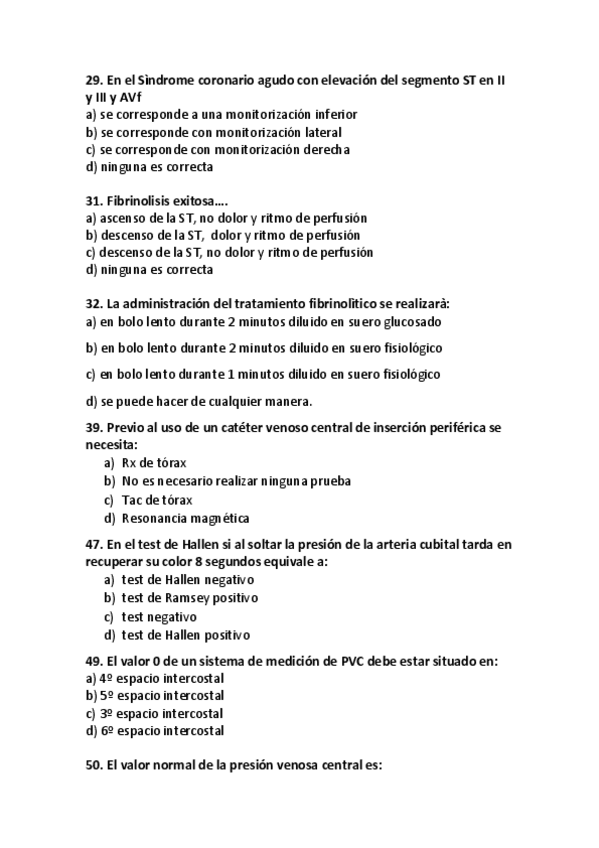 29. En el Sìndrome coronario agudo con elevación del segmento ST en II y III y AVf
a) se corresponde a una monitorización inferior
b) se corresponde con monitorización lateral
c) se corresponde con monitorización derecha
d) ninguna es correcta

31. Fibrinolisis exitosa….
a) ascenso de la ST, no dolor y ritmo de perfusión
b) descenso de la ST, dolor y ritmo de perfusión
c) descenso de la ST, no dolor y ritmo de perfusión
d) ninguna es correcta

32. La administración del tratamiento fibrinolìtico se realizarà:
a) en bolo lento durante 2 minutos diluido en suero glucosado

b) en bolo lento durante 2 minutos diluido en suero fisiológico

c) en bolo lento durante 1 minutos diluido en suero fisiológico

d) se puede hacer de cualquier manera.

39. Previo al uso de un catéter venoso central de inserción periférica se necesita:
a) Rx de tórax
b) No es necesario realizar ninguna prueba
c) Tac de tórax
d) Resonancia magnética

47. En el test de Hallen si al soltar la presión de la arteria cubital tarda en recuperar su color 8 segundos equivale a:
a) test de Hallen negativo
b) test de Ramsey positivo
c) test negativo
d) test de Hallen positivo

49. El valor 0 de un sistema de medición de PVC debe estar situado en:
a) 4º espacio intercostal
b) 5º espacio intercostal
c) 3º espacio intercostal
d) 6º espacio intercostal

50. El valor normal de la presión venosa central es: